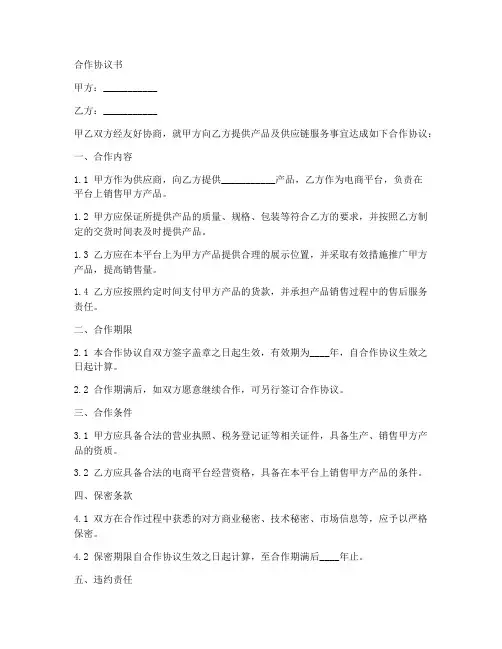 合作协议书

甲方：__________

乙方：__________

甲乙双方经友好协商，就甲方向乙方提供产品及供应链服务事宜达成如下合作协议：

一、合作内容

1.1 甲方作为供应商，向乙方提供__________产品，乙方作为电商平台，负责在平台上销售甲方产品。

1.2 甲方应保证所提供产品的质量、规格、包装等符合乙方的要求，并按照乙方制定的交货时间表及时提供产品。

1.3 乙方应在本平台上为甲方产品提供合理的展示位置，并采取有效措施推广甲方产品，提高销售量。

1.4 乙方应按照约定时间支付甲方产品的货款，并承担产品销售过程中的售后服务责任。

二、合作期限

2.1 本合作协议自双方签字盖章之日起生效，有效期为____年，自合作协议生效之日起计算。

2.2 合作期满后，如双方愿意继续合作，可另行签订合作协议。

三、合作条件

3.1 甲方应具备合法的营业执照、税务登记证等相关证件，具备生产、销售甲方产品的资质。

3.2 乙方应具备合法的电商平台经营资格，具备在本平台上销售甲方产品的条件。

四、保密条款

4.1 双方在合作过程中获悉的对方商业秘密、技术秘密、市场信息等，应予以严格保密。

4.2 保密期限自合作协议生效之日起计算，至合作期满后____年止。

五、违约责任